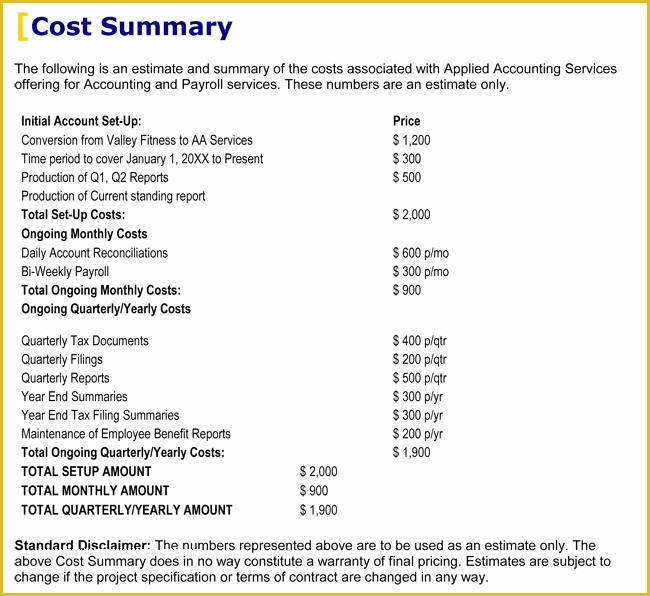 Cost Summary

The following is an estimate and summary of the costs associated with Applied Accounting Services offering for Accounting and Payroll services. These numbers are an estimate only.

| Initial Account Set-Up: | | Price |
|---|---|---|
| Conversion from Valley Fitness to AA Services | | \$ 1,200 |
| Time period to cover January 1, 20XX to Present | | \$ 300 |
| Production of Q1, Q2 Reports | | \$ 500 |
| Production of Current standing report | | |
| Total Set-Up Costs: | | \$ 2,000 |
| Ongoing Monthly Costs | | |
| Daily Account Reconciliations | | \$ 600 p/mo |
| Bi-Weekly Payroll | | \$ 300 p/mo |
| Total Ongoing Monthly Costs: | | \$ 900 |
| Ongoing Quarterly/Yearly Costs | | |
| Quarterly Tax Documents | | \$ 400 p/qtr |
| Quarterly Filings | | \$ 200 p/qtr |
| Quarterly Reports | | \$ 500 p/qtr |
| Year End Summaries | | \$ 300 p/yr |
| Year End Tax Filing Summaries | | \$ 300 p/yr |
| Maintenance of Employee Benefit Reports | | \$ 200 p/yr |
| Total Ongoing Quarterly/Yearly Costs: | | \$ 1,900 |
| TOTAL SETUP AMOUNT | \$ 2,000 | |
| TOTAL MONTHLY AMOUNT | \$ 900 | |
| TOTAL QUARTERLY/YEARLY AMOUNT | \$ 1,900 | |

Standard Disclaimer: The numbers represented above are to be used as an estimate only. The above Cost Summary does in no way constitute a warranty of final pricing. Estimates are subject to change if the project specification or terms of contract are changed in any way.